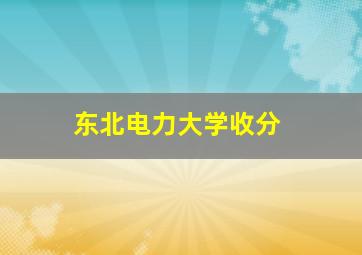 东北电力大学收分